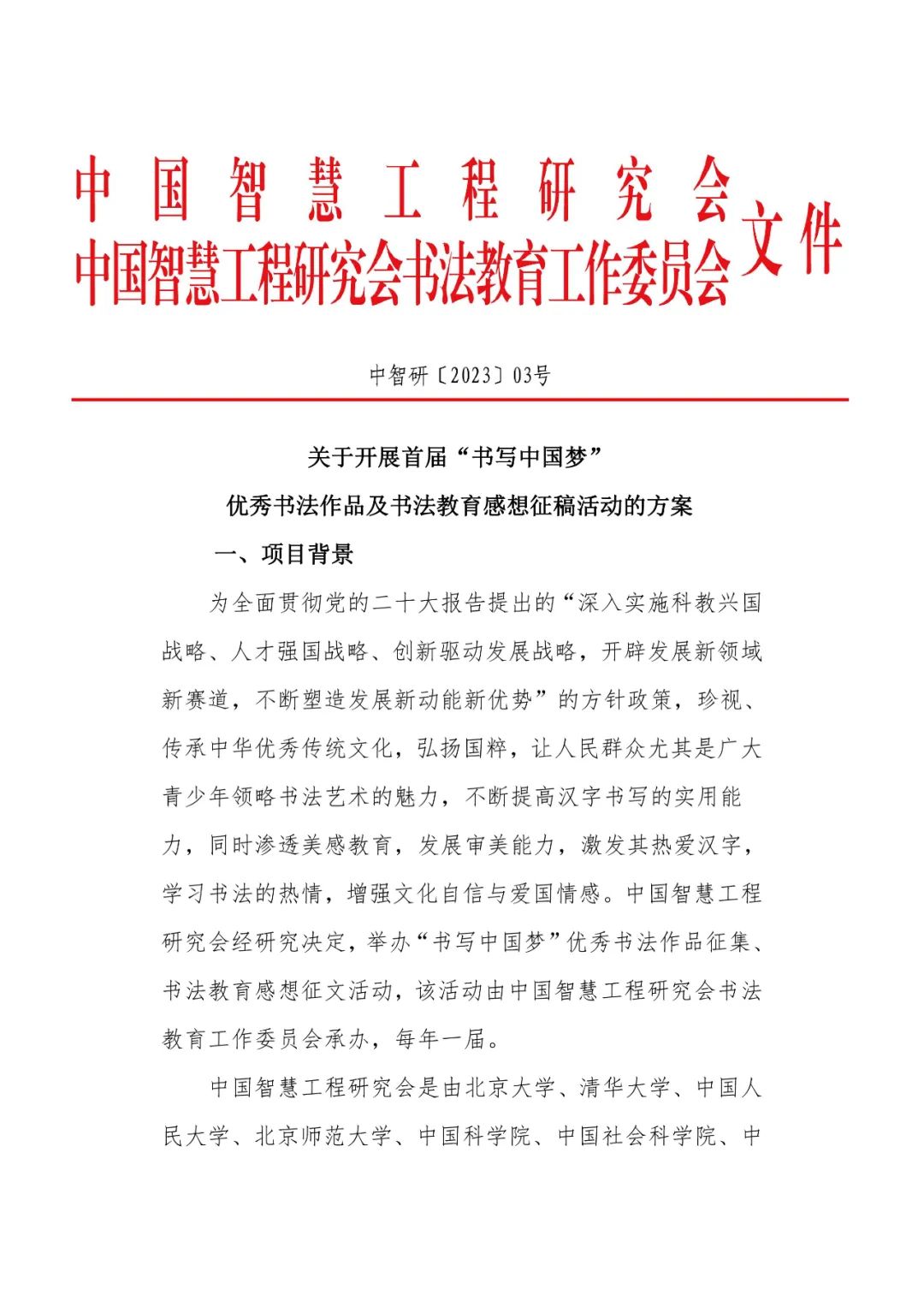 中国智慧工程研究会
中国智慧工程研究会书法教育工作委员会 文件

中智研〔2023〕03号

关于开展首届“书写中国梦”
优秀书法作品及书法教育感想征稿活动的方案

一、项目背景

为全面贯彻党的二十大报告提出的“深入实施科教兴国战略、人才强国战略、创新驱动发展战略，开辟发展新领域新赛道，不断塑造发展新动能新优势”的方针政策，珍视、传承中华优秀传统文化，弘扬国粹，让人民群众尤其是广大青少年领略书法艺术的魅力，不断提高汉字书写的实用能力，同时渗透美感教育，发展审美能力，激发其热爱汉字，学习书法的热情，增强文化自信与爱国情感。中国智慧工程研究会经研究决定，举办“书写中国梦”优秀书法作品征集、书法教育感想征文活动，该活动由中国智慧工程研究会书法教育工作委员会承办，每年一届。

中国智慧工程研究会是由北京大学、清华大学、中国人民大学、北京师范大学、中国科学院、中国社会科学院、中